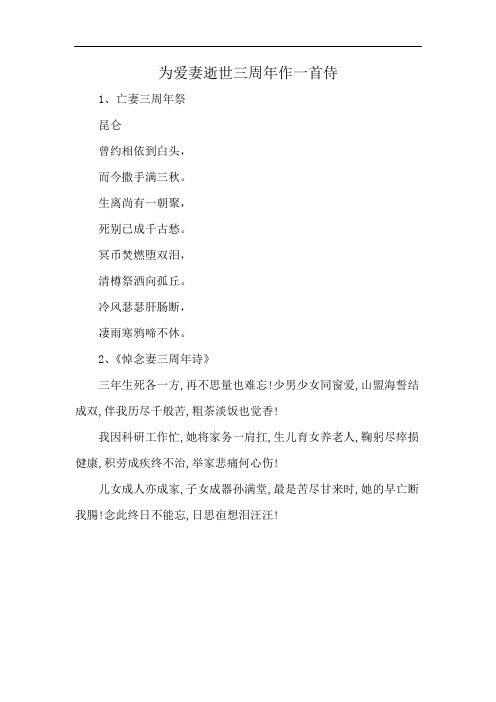 为爱妻逝世三周年作一首侍

1、亡妻三周年祭

昆仑

曾约相依到白头，

而今撒手满三秋。

生离尚有一朝聚，

死别已成千古愁。

冥币焚燃堕双泪，

清樽祭酒向孤丘。

冷风瑟瑟肝肠断，

凄雨寒鸦啼不休。

2、《悼念妻三周年诗》

三年生死各一方，再不思量也难忘！少男少女同窗爱，山盟海誓结成双，伴我历尽千般苦，粗茶淡饭也觉香！

我因科研工作忙，她将家务一肩扛，生儿育女养老人，鞠躬尽瘁损健康，积劳成疾终不治，举家悲痛何心伤！

儿女成人亦成家，子女成器孙满堂，最是苦尽甘来时，她的早亡断我肠！念此终日不能忘，日思夜想泪汪汪！